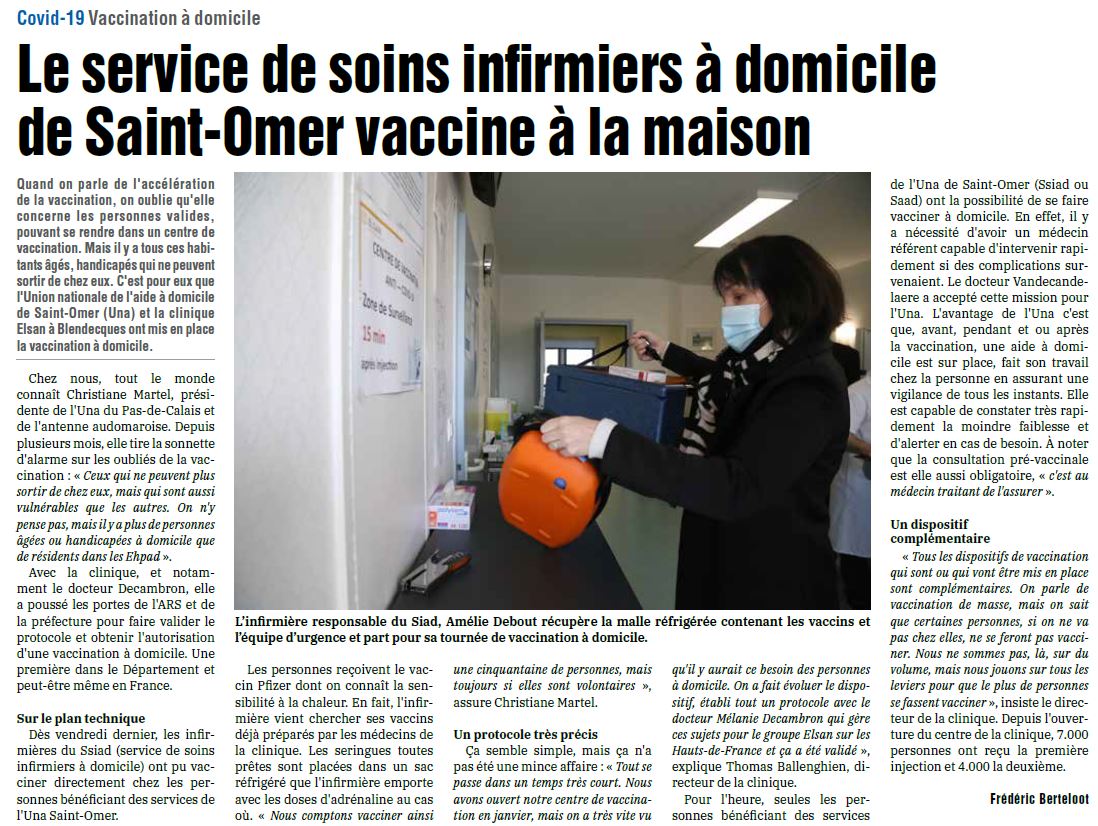 Covid-19 Vaccination à domicile

Le service de soins infirmiers à domicile de Saint-Omer vaccine à la maison

Quand on parle de l'accélération de la vaccination, on oublie qu'elle concerne les personnes valides, pouvant se rendre dans un centre de vaccination. Mais il y a tous ces habitants âgés, handicapés qui ne peuvent sortir de chez eux. C'est pour eux que l'Union nationale de l'aide à domicile de Saint-Omer (Una) et la clinique Elsan à Blendecques ont mis en place la vaccination à domicile.

Chez nous, tout le monde connaît Christiane Martel, présidente de l'Una du Pas-de-Calais et de l'antenne audomaroise. Depuis plusieurs mois, elle tire la sonnette d'alarme sur les oubliés de la vaccination : « Ceux qui ne peuvent plus sortir de chez eux, mais qui sont aussi vulnérables que les autres. On n'y pense pas, mais il y a plus de personnes âgées ou handicapées à domicile que de résidents dans les Ehpad ».

Avec la clinique, et notamment le docteur Decambron, elle a poussé les portes de l'ARS et de la préfecture pour faire valider le protocole et obtenir l'autorisation d'une vaccination à domicile. Une première dans le Département et peut-être même en France.

Sur le plan technique

Dès vendredi dernier, les infirmières du Ssiad (service de soins infirmiers à domicile) ont pu vacciner directement chez les personnes bénéficiant des services de l'Una Saint-Omer.

L'infirmière responsable du Siad, Amélie Debout récupère la malle réfrigérée contenant les vaccins et l'équipe d'urgence et part pour sa tournée de vaccination à domicile.

Les personnes reçoivent le vaccin Pfizer dont on connaît la sensibilité à la chaleur. En fait, l'infirmière vient chercher ses vaccins déjà préparés par les médecins de la clinique. Les seringues toutes prêtes sont placées dans un sac réfrigéré que l'infirmière emporte avec les doses d'adrénaline au cas où. « Nous comptons vacciner ainsi une cinquantaine de personnes, mais toujours si elles sont volontaires », assure Christiane Martel.

Un protocole très précis

Ça semble simple, mais ça n'a pas été une mince affaire : « Tout se passe dans un temps très court. Nous avons ouvert notre centre de vaccination en janvier, mais on a très vite vu qu'il y aurait ce besoin des personnes à domicile. On a fait évoluer le dispositif, établi tout un protocole avec le docteur Mélanie Decambron qui gère ces sujets pour le groupe Elsan sur les Hauts-de-France et ça a été validé », explique Thomas Ballenghien, directeur de la clinique.

Pour l'heure, seules les personnes bénéficiant des services de l'Una de Saint-Omer (Ssiad ou Saad) ont la possibilité de se faire vacciner à domicile. En effet, il y a nécessité d'avoir un médecin référent capable d'intervenir rapidement si des complications survenaient. Le docteur Vandecandelaere a accepté cette mission pour l'Una. L'avantage de l'Una c'est que, avant, pendant et ou après la vaccination, une aide à domicile est sur place, fait son travail chez la personne en assurant une vigilance de tous les instants. Elle est capable de constater très rapidement la moindre faiblesse et d'alerter en cas de besoin. À noter que la consultation pré-vaccinale est elle aussi obligatoire, « c'est au médecin traitant de l'assurer ».

Un dispositif complémentaire

« Tous les dispositifs de vaccination qui sont ou qui vont être mis en place sont complémentaires. On parle de vaccination de masse, mais on sait que certaines personnes, si on ne va pas chez elles, ne se feront pas vacciner. Nous ne sommes pas, là, sur du volume, mais nous jouons sur tous les leviers pour que le plus de personnes se fassent vacciner », insiste le directeur de la clinique. Depuis l'ouverture du centre de la clinique, 7.000 personnes ont reçu la première injection et 4.000 la deuxième.

Frédéric Berteloot